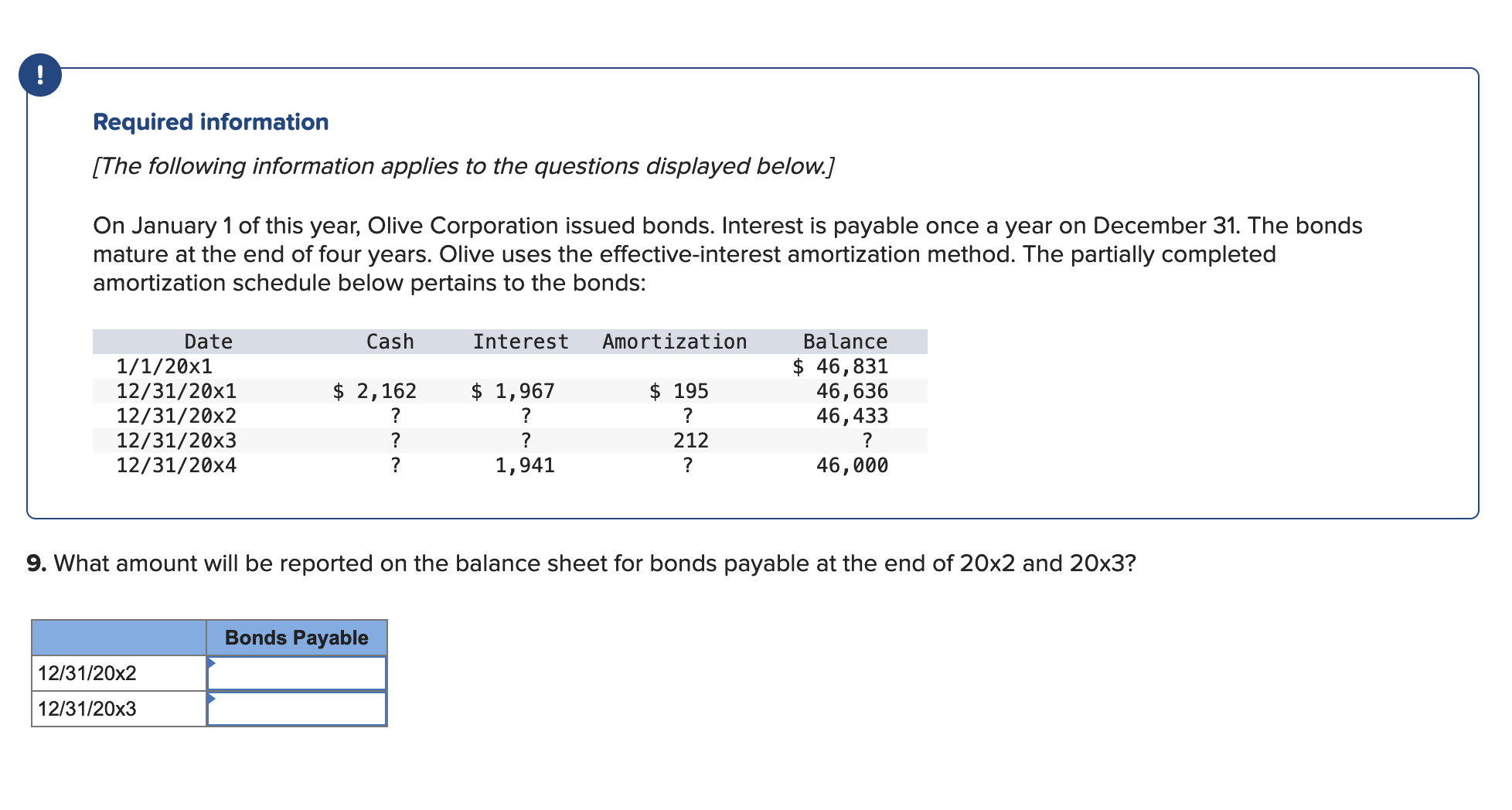 !

Required information

[The following information applies to the questions displayed below.]

On January 1 of this year, Olive Corporation issued bonds. Interest is payable once a year on December 31. The bonds mature at the end of four years. Olive uses the effective-interest amortization method. The partially completed amortization schedule below pertains to the bonds:

| Date | Cash | Interest | Amortization | Balance |
|---|---|---|---|---|
| 1/1/20x1 | | | | \$ 46,831 |
| 12/31/20x1 | \$ 2,162 | \$ 1,967 | \$ 195 | 46,636 |
| 12/31/20x2 | ? | ? | ? | 46,433 |
| 12/31/20x3 | ? | ? | 212 | ? |
| 12/31/20x4 | ? | 1,941 | ? | 46,000 |

9. What amount will be reported on the balance sheet for bonds payable at the end of 20x2 and 20x3?

| | Bonds Payable |
|---|---|
| 12/31/20x2 | |
| 12/31/20x3 | |